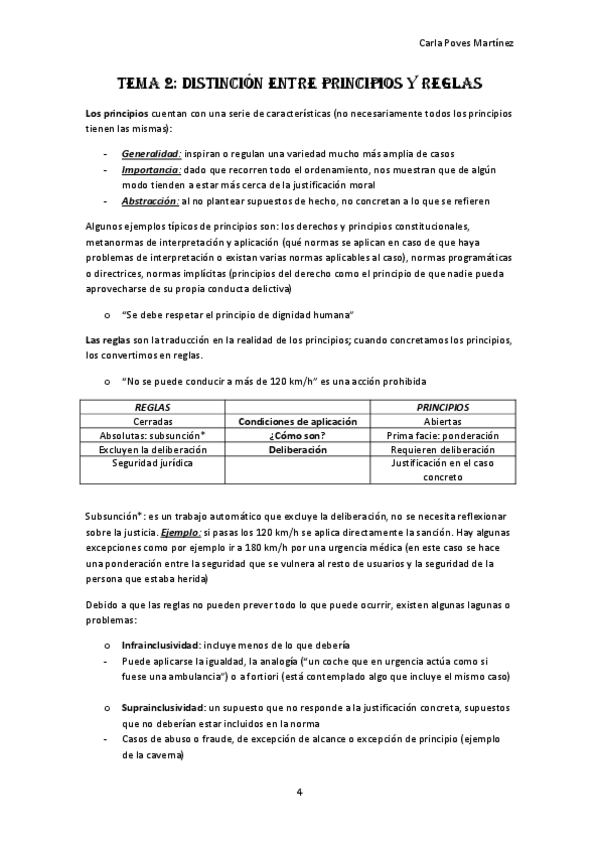 Carla Poves Martínez

TEMA 2: DISTINCIÓN ENTRE PRINCIPIOS Y REGLAS

Los principios cuentan con una serie de características (no necesariamente todos los principios tienen las mismas):

- Generalidad: inspiran o regulan una variedad mucho más amplia de casos
- Importancia: dado que recorren todo el ordenamiento, nos muestran que de algún modo tienden a estar más cerca de la justificación moral
- Abstracción: al no plantear supuestos de hecho, no concretan a lo que se refieren

Algunos ejemplos típicos de principios son: los derechos y principios constitucionales, metanormas de interpretación y aplicación (qué normas se aplican en caso de que haya problemas de interpretación o existan varias normas aplicables al caso), normas programáticas o directrices, normas implícitas (principios del derecho como el principio de que nadie pueda aprovecharse de su propia conducta delictiva)

o "Se debe respetar el principio de dignidad humana"

Las reglas son la traducción en la realidad de los principios; cuando concretamos los principios, los convertimos en reglas.

o "No se puede conducir a más de 120 km/h" es una acción prohibida

| REGLAS | | PRINCIPIOS |
|---|---|---|
| Cerradas | Condiciones de aplicación | Abiertas |
| Absolutas: subsunción* | ¿Cómo son? | Prima facie: ponderación |
| Excluyen la deliberación | Deliberación | Requieren deliberación |
| Seguridad jurídica | | Justificación en el caso concreto |

Subsunción*: es un trabajo automático que excluye la deliberación, no se necesita reflexionar sobre la justicia. Ejemplo: si pasas los 120 km/h se aplica directamente la sanción. Hay algunas excepciones como por ejemplo ir a 180 km/h por una urgencia médica (en este caso se hace una ponderación entre la seguridad que se vulnera al resto de usuarios y la seguridad de la persona que estaba herida)

Debido a que las reglas no pueden prever todo lo que puede ocurrir, existen algunas lagunas o problemas:

o Infrainclusividad: incluye menos de lo que debería
- Puede aplicarse la igualdad, la analogía ("un coche que en urgencia actúa como si fuese una ambulancia") o a fortiori (está contemplado algo que incluye el mismo caso)

o Suprainclusividad: un supuesto que no responde a la justificación concreta, supuestos que no deberían estar incluidos en la norma
- Casos de abuso o fraude, de excepción de alcance o excepción de principio (ejemplo de la caverna)

4